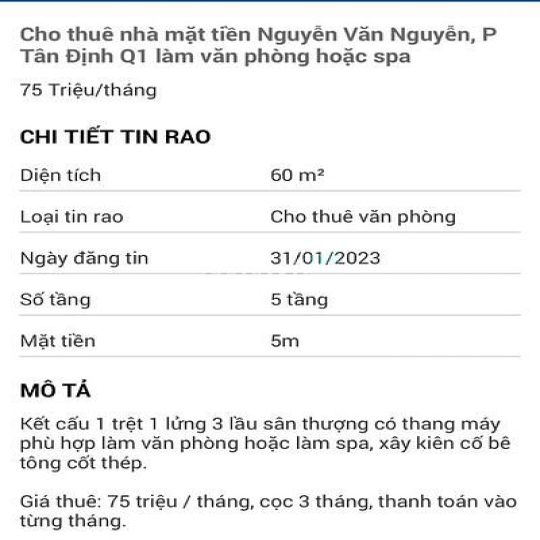 Cho thuê nhà mặt tiền Nguyễn Văn Nguyễn, P Tân Định Q1 làm văn phòng hoặc spa

75 Triệu/tháng

CHI TIẾT TIN RAO

| Diện tích | 60 m² |
|---|---|
| Loại tin rao | Cho thuê văn phòng |
| Ngày đăng tin | 31/01/2023 |
| Số tầng | 5 tầng |
| Mặt tiền | 5m |

MÔ TẢ

Kết cấu 1 trệt 1 lửng 3 lầu sân thượng có thang máy phù hợp làm văn phòng hoặc làm spa, xây kiên cố bê tông cốt thép.

Giá thuê: 75 triệu / tháng, cọc 3 tháng, thanh toán vào từng tháng.